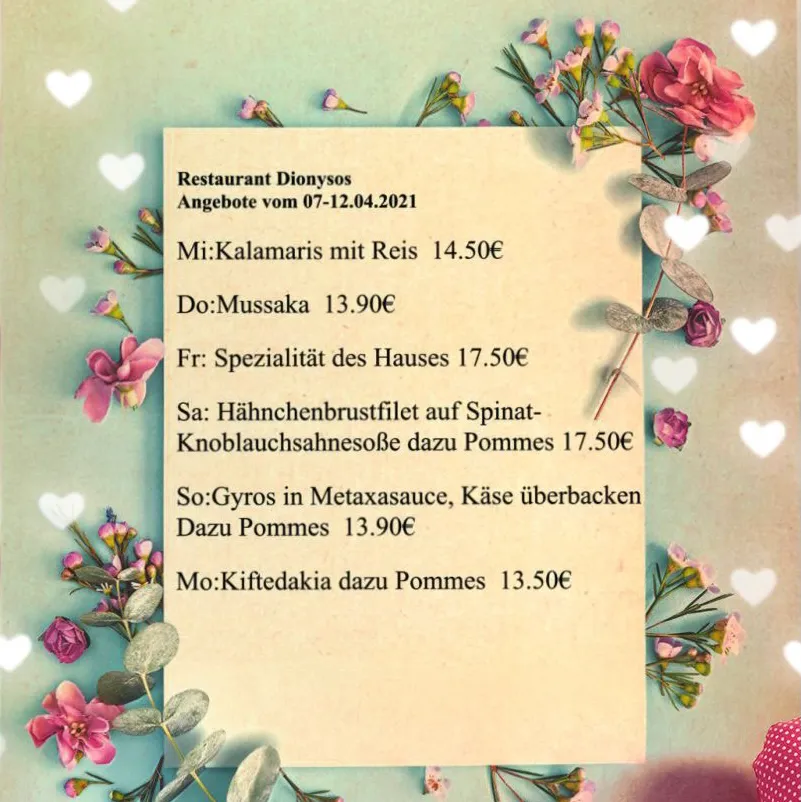 Restaurant Dionysos
Angebote vom 07-12.04.2021

Mi:Kalamaris mit Reis 14.50€

Do:Mussaka 13.90€

Fr: Spezialität des Hauses 17.50€

Sa: Hähnchenbrustfilet auf Spinat-Knoblauchsahnesoße dazu Pommes 17.50€

So:Gyros in Metaxasauce, Käse überbacken Dazu Pommes 13.90€

Mo:Kiftedakia dazu Pommes 13.50€